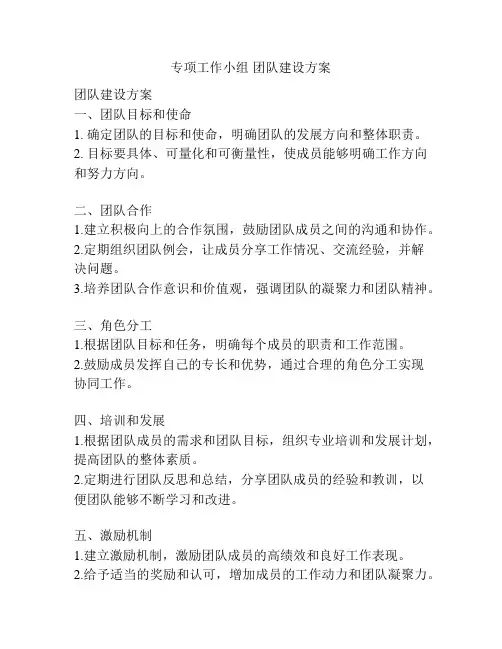 专项工作小组 团队建设方案

团队建设方案
一、团队目标和使命
1. 确定团队的目标和使命，明确团队的发展方向和整体职责。
2. 目标要具体、可量化和可衡量性，使成员能够明确工作方向和努力方向。

二、团队合作
1.建立积极向上的合作氛围，鼓励团队成员之间的沟通和协作。
2.定期组织团队例会，让成员分享工作情况、交流经验，并解决问题。
3.培养团队合作意识和价值观，强调团队的凝聚力和团队精神。

三、角色分工
1.根据团队目标和任务，明确每个成员的职责和工作范围。
2.鼓励成员发挥自己的专长和优势，通过合理的角色分工实现协同工作。

四、培训和发展
1.根据团队成员的需求和团队目标，组织专业培训和发展计划，提高团队的整体素质。
2.定期进行团队反思和总结，分享团队成员的经验和教训，以便团队能够不断学习和改进。

五、激励机制
1.建立激励机制，激励团队成员的高绩效和良好工作表现。
2.给予适当的奖励和认可，增加成员的工作动力和团队凝聚力。